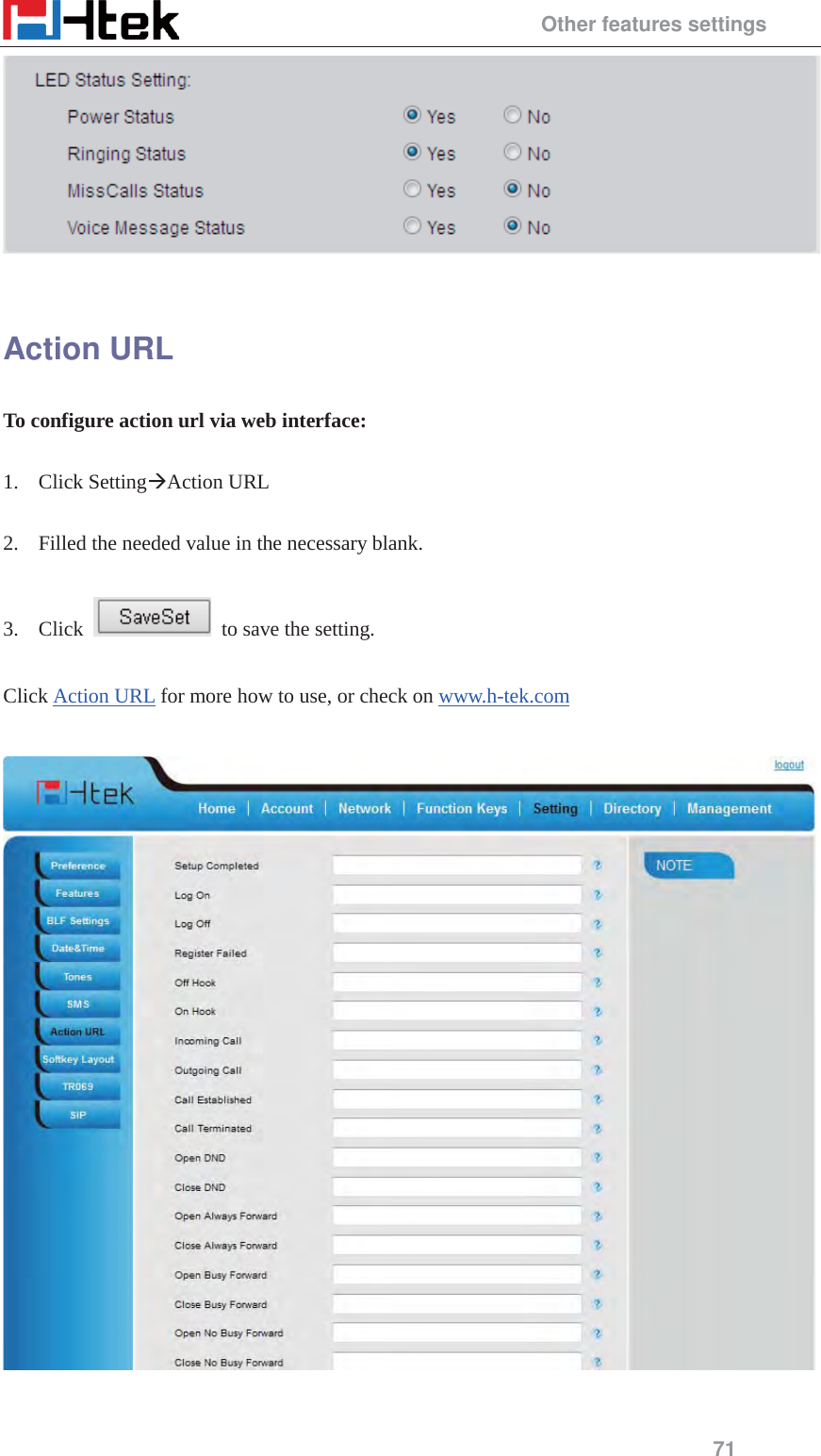 Htek

Other features settings

LED Status Setting:

Power Status Yes No

Ringing Status Yes No

MissCalls Status Yes No

Voice Message Status Yes No

Action URL

To configure action url via web interface:

1. Click Setting→Action URL

2. Filled the needed value in the necessary blank.

3. Click SaveSet to save the setting.

Click Action URL for more how to use, or check on www.h-tek.com

logout

Htek

Home | Account | Network | Function Keys | Setting | Directory | Management

Preference
Features
BLF Settings
Date&Time
Tones
SMS
Action URL
Softkey Layout
TR069
SIP

Setup Completed ?
Log On ?
Log Off ?
Register Failed ?
Off Hook ?
On Hook ?
Incoming Call ?
Outgoing Call ?
Call Established ?
Call Terminated ?
Open DND ?
Close DND ?
Open Always Forward ?
Close Always Forward ?
Open Busy Forward ?
Close Busy Forward ?
Open No Busy Forward ?
Close No Busy Forward ?

NOTE

71